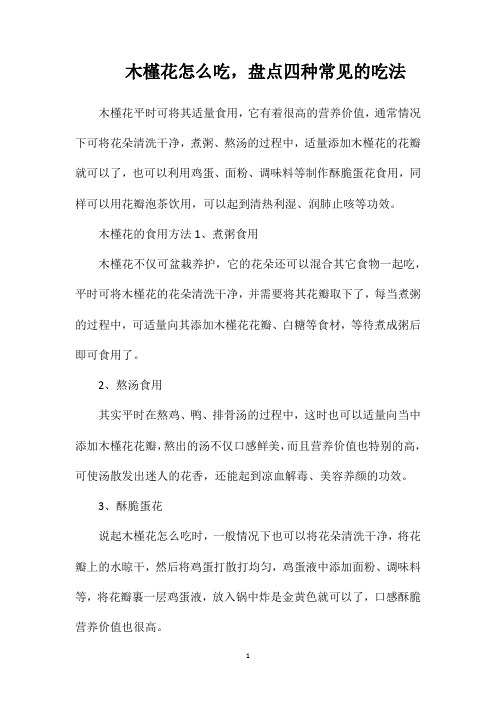 木槿花怎么吃，盘点四种常见的吃法

木槿花平时可将其适量食用，它有着很高的营养价值，通常情况下可将花朵清洗干净，煮粥、熬汤的过程中，适量添加木槿花的花瓣就可以了，也可以利用鸡蛋、面粉、调味料等制作酥脆蛋花食用，同样可以用花瓣泡茶饮用，可以起到清热利湿、润肺止咳等功效。

木槿花的食用方法 1、煮粥食用

木槿花不仅可盆栽养护，它的花朵还可以混合其它食物一起吃，平时可将木槿花的花朵清洗干净，并需要将其花瓣取下了，每当煮粥的过程中，可适量向其添加木槿花花瓣、白糖等食材，等待煮成粥后即可食用了。

2、熬汤食用

其实平时在熬鸡、鸭、排骨汤的过程中，这时也可以适量向当中添加木槿花花瓣，熬出的汤不仅口感鲜美，而且营养价值也特别的高，可使汤散发出迷人的花香，还能起到凉血解毒、美容养颜的功效。

3、酥脆蛋花

说起木槿花怎么吃时，一般情况下也可以将花朵清洗干净，将花瓣上的水晾干，然后将鸡蛋打散打均匀，鸡蛋液中添加面粉、调味料等，将花瓣裹一层鸡蛋液，放入锅中炸是金黄色就可以了，口感酥脆营养价值也很高。

1